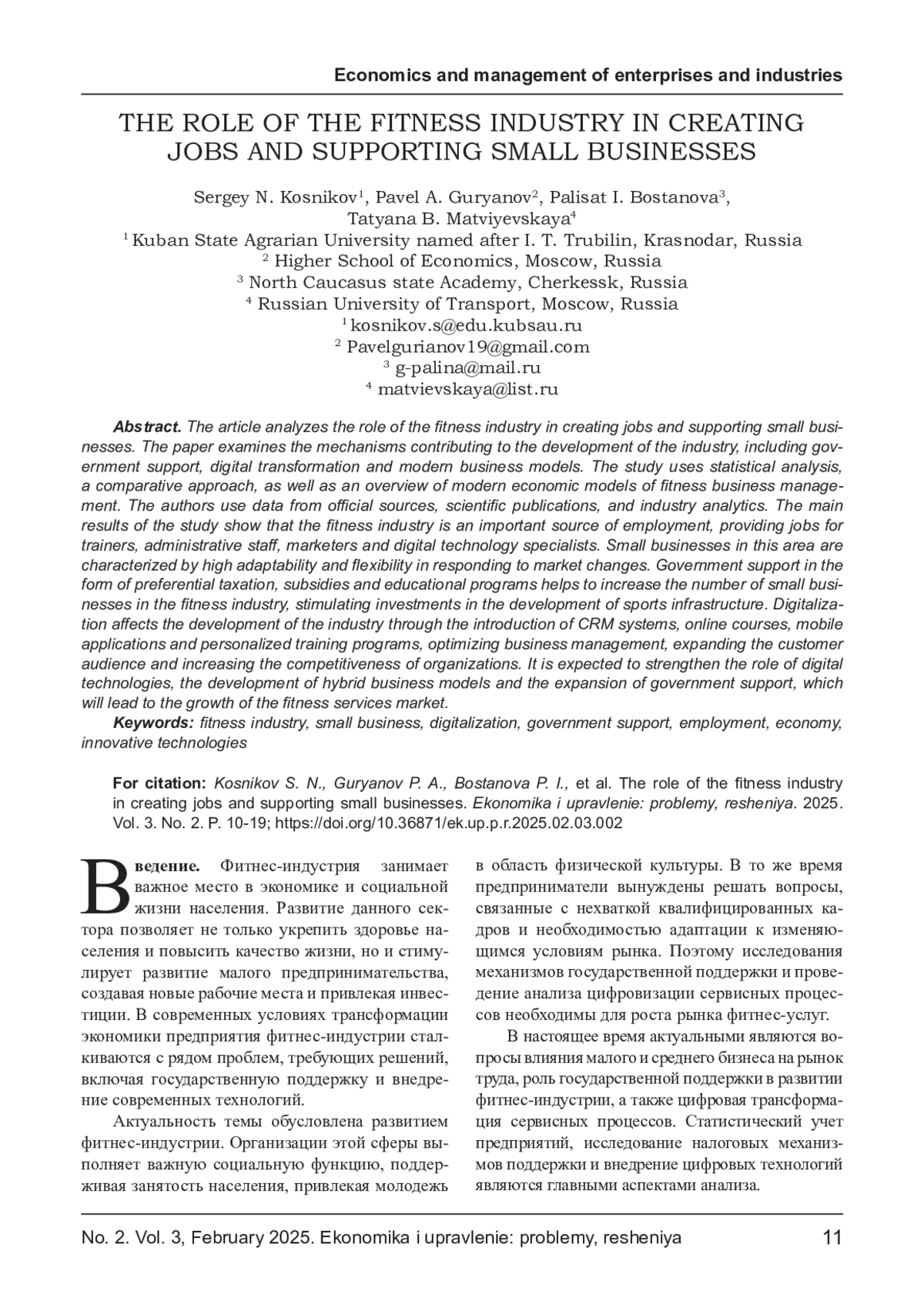 Economics and management of enterprises and industries

THE ROLE OF THE FITNESS INDUSTRY IN CREATING JOBS AND SUPPORTING SMALL BUSINESSES

Sergey N. Kosnikov$^1$, Pavel A. Guryanov$^2$, Palisat I. Bostanova$^3$, Tatyana B. Matviyevskaya$^4$
$^1$ Kuban State Agrarian University named after I. T. Trubilin, Krasnodar, Russia
$^2$ Higher School of Economics, Moscow, Russia
$^3$ North Caucasus state Academy, Cherkessk, Russia
$^4$ Russian University of Transport, Moscow, Russia
$^1$ kosnikov.s@edu.kubsau.ru
$^2$ Pavelgurianov19@gmail.com
$^3$ g-palina@mail.ru
$^4$ matvievskaya@list.ru

Abstract. The article analyzes the role of the fitness industry in creating jobs and supporting small businesses. The paper examines the mechanisms contributing to the development of the industry, including government support, digital transformation and modern business models. The study uses statistical analysis, a comparative approach, as well as an overview of modern economic models of fitness business management. The authors use data from official sources, scientific publications, and industry analytics. The main results of the study show that the fitness industry is an important source of employment, providing jobs for trainers, administrative staff, marketers and digital technology specialists. Small businesses in this area are characterized by high adaptability and flexibility in responding to market changes. Government support in the form of preferential taxation, subsidies and educational programs helps to increase the number of small businesses in the fitness industry, stimulating investments in the development of sports infrastructure. Digitalization affects the development of the industry through the introduction of CRM systems, online courses, mobile applications and personalized training programs, optimizing business management, expanding the customer audience and increasing the competitiveness of organizations. It is expected to strengthen the role of digital technologies, the development of hybrid business models and the expansion of government support, which will lead to the growth of the fitness services market.
Keywords: fitness industry, small business, digitalization, government support, employment, economy, innovative technologies

For citation: Kosnikov S. N., Guryanov P. A., Bostanova P. I., et al. The role of the fitness industry in creating jobs and supporting small businesses. Ekonomika i upravlenie: problemy, resheniya. 2025. Vol. 3. No. 2. P. 10-19; https://doi.org/10.36871/ek.up.p.r.2025.02.03.002

Введение. Фитнес-индустрия занимает важное место в экономике и социальной жизни населения. Развитие данного сектора позволяет не только укрепить здоровье населения и повысить качество жизни, но и стимулирует развитие малого предпринимательства, создавая новые рабочие места и привлекая инвестиции. В современных условиях трансформации экономики предприятия фитнес-индустрии сталкиваются с рядом проблем, требующих решений, включая государственную поддержку и внедрение современных технологий.

Актуальность темы обусловлена развитием фитнес-индустрии. Организации этой сферы выполняет важную социальную функцию, поддерживая занятость населения, привлекая молодежь в область физической культуры. В то же время предприниматели вынуждены решать вопросы, связанные с нехваткой квалифицированных кадров и необходимостью адаптации к изменяющимся условиям рынка. Поэтому исследования механизмов государственной поддержки и проведение анализа цифровизации сервисных процессов необходимы для роста рынка фитнес-услуг.

В настоящее время актуальными являются вопросы влияния малого и среднего бизнеса на рынок труда, роль государственной поддержки в развитии фитнес-индустрии, а также цифровая трансформация сервисных процессов. Статистический учет предприятий, исследование налоговых механизмов поддержки и внедрение цифровых технологий являются главными аспектами анализа.

No. 2. Vol. 3, February 2025. Ekonomika i upravlenie: problemy, resheniya 11